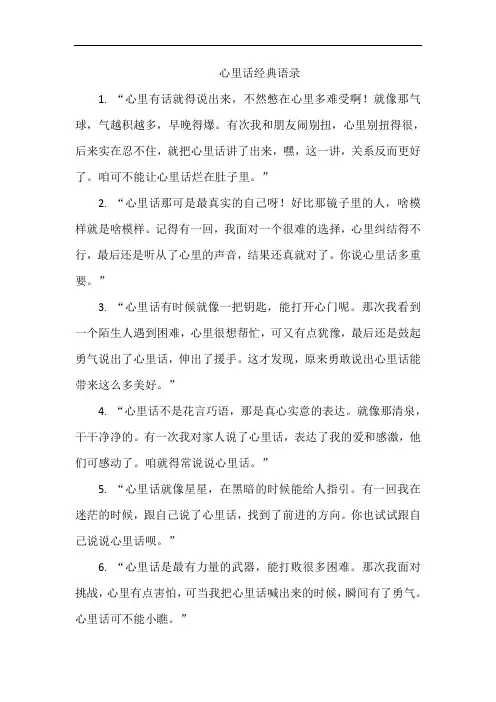 心里话经典语录

1. “心里有话就得说出来，不然憋在心里多难受啊！就像那气球，气越积越多，早晚得爆。有次我和朋友闹别扭，心里别扭得很，后来实在忍不住，就把心里话讲了出来，嘿，这一讲，关系反而更好了。咱可不能让心里话烂在肚子里。”

2. “心里话那可是最真实的自己呀！好比那镜子里的人，啥模样就是啥模样。记得有一回，我面对一个很难的选择，心里纠结得不行，最后还是听从了心里的声音，结果还真就对了。你说心里话多重要。”

3. “心里话有时候就像一把钥匙，能打开心门呢。那次我看到一个陌生人遇到困难，心里很想帮忙，可又有点犹豫，最后还是鼓起勇气说出了心里话，伸出了援手。这才发现，原来勇敢说出心里话能带来这么多美好。”

4. “心里话不是花言巧语，那是真心实意的表达。就像那清泉，干干净净的。有一次我对家人说了心里话，表达了我的爱和感激，他们可感动了。咱就得常说说心里话。”

5. “心里话就像星星，在黑暗的时候能给人指引。有一回我在迷茫的时候，跟自己说了心里话，找到了前进的方向。你也试试跟自己说说心里话呗。”

6. “心里话是最有力量的武器，能打败很多困难。那次我面对挑战，心里有点害怕，可当我把心里话喊出来的时候，瞬间有了勇气。心里话可不能小瞧。”